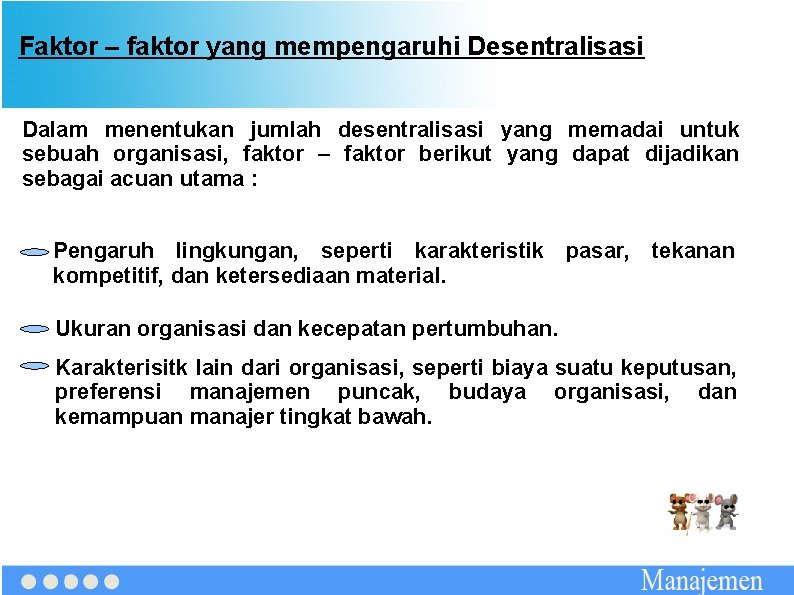 Faktor – faktor yang mempengaruhi Desentralisasi

Dalam menentukan jumlah desentralisasi yang memadai untuk sebuah organisasi, faktor – faktor berikut yang dapat dijadikan sebagai acuan utama :

• Pengaruh lingkungan, seperti karakteristik pasar, tekanan kompetitif, dan ketersediaan material.

• Ukuran organisasi dan kecepatan pertumbuhan.

• Karakterisitk lain dari organisasi, seperti biaya suatu keputusan, preferensi manajemen puncak, budaya organisasi, dan kemampuan manajer tingkat bawah.

Manajemen